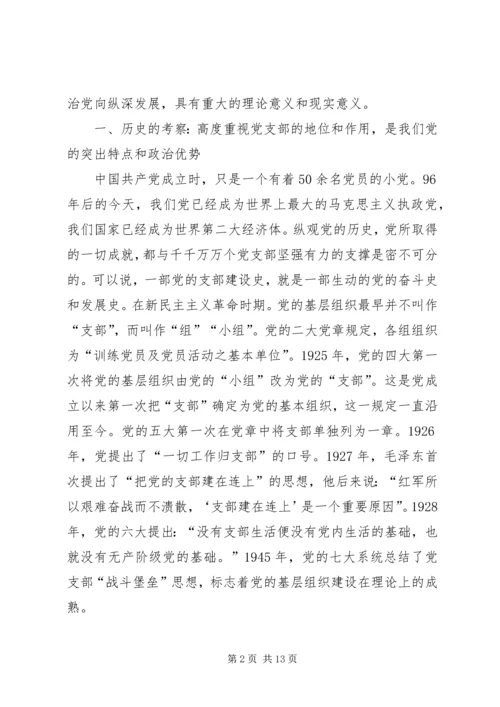 治党向纵深发展，具有重大的理论意义和现实意义。

一、历史的考察：高度重视党支部的地位和作用，是我们党的突出特点和政治优势

中国共产党成立时，只是一个有着50余名党员的小党。96年后的今天，我们党已经成为世界上最大的马克思主义执政党，我们国家已经成为世界第二大经济体。纵观党的历史，党所取得的一切成就，都与千千万万个党支部坚强有力的支撑是密不可分的。可以说，一部党的支部建设史，就是一部生动的党的奋斗史和发展史。在新民主主义革命时期。党的基层组织最早并不叫作“支部”，而叫作“组”“小组”。党的二大党章规定，各组组织为“训练党员及党员活动之基本单位”。1925年，党的四大第一次将党的基层组织由党的“小组”改为党的“支部”。这是党成立以来第一次把“支部”确定为党的基本组织，这一规定一直沿用至今。党的五大第一次在党章中将支部单独列为一章。1926年，党提出了“一切工作归支部”的口号。1927年，毛泽东首次提出了“把党的支部建在连上”的思想，他后来说：“红军所以艰难奋战而不溃散，‘支部建在连上’是一个重要原因”。1928年，党的六大提出：“没有支部生活便没有党内生活的基础，也就没有无产阶级党的基础。”1945年，党的七大系统总结了党支部“战斗堡垒”思想，标志着党的基层组织建设在理论上的成熟。

第2页 共13页